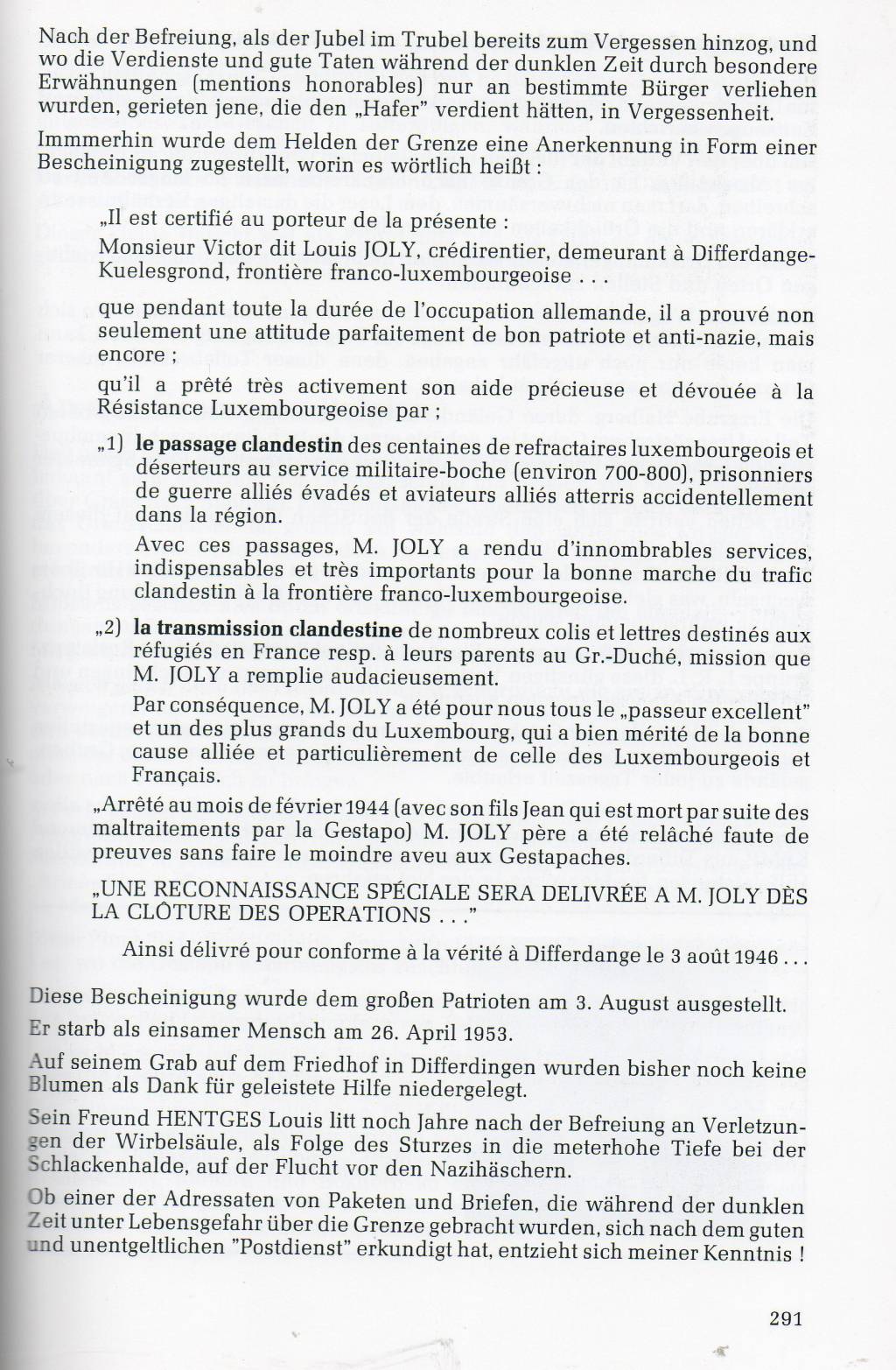 Nach der Befreiung, als der Jubel im Trubel bereits zum Vergessen hinzog, und wo die Verdienste und gute Taten während der dunklen Zeit durch besondere Erwähnungen (mentions honorables) nur an bestimmte Bürger verliehen wurden, gerieten jene, die den „Hafer" verdient hätten, in Vergessenheit.

Immmerhin wurde dem Helden der Grenze eine Anerkennung in Form einer Bescheinigung zugestellt, worin es wörtlich heißt :

„Il est certifié au porteur de la présente :
Monsieur Victor dit Louis JOLY, crédirentier, demeurant à Differdange-Kuelesgrond, frontière franco-luxembourgeoise . . .

que pendant toute la durée de l'occupation allemande, il a prouvé non seulement une attitude parfaitement de bon patriote et anti-nazie, mais encore ;

qu'il a prêté très activement son aide précieuse et dévouée à la Résistance Luxembourgeoise par ;

„1) le passage clandestin des centaines de refractaires luxembourgeois et déserteurs au service militaire-boche (environ 700-800), prisonniers de guerre alliés évadés et aviateurs alliés atterris accidentellement dans la région.

Avec ces passages, M. JOLY a rendu d'innombrables services, indispensables et très importants pour la bonne marche du trafic clandestin à la frontière franco-luxembourgeoise.

„2) la transmission clandestine de nombreux colis et lettres destinés aux réfugiés en France resp. à leurs parents au Gr.-Duché, mission que M. JOLY a remplie audacieusement.

Par conséquence, M. JOLY a été pour nous tous le „passeur excellent" et un des plus grands du Luxembourg, qui a bien mérité de la bonne cause alliée et particulièrement de celle des Luxembourgeois et Français.

„Arrêté au mois de février 1944 (avec son fils Jean qui est mort par suite des maltraitements par la Gestapo) M. JOLY père a été relâché faute de preuves sans faire le moindre aveu aux Gestapaches.

„UNE RECONNAISSANCE SPÉCIALE SERA DELIVRÉE A M. JOLY DÈS LA CLÔTURE DES OPERATIONS . . ."

Ainsi délivré pour conforme à la vérité à Differdange le 3 août 1946 . . .

Diese Bescheinigung wurde dem großen Patrioten am 3. August ausgestellt.

Er starb als einsamer Mensch am 26. April 1953.

Auf seinem Grab auf dem Friedhof in Differdingen wurden bisher noch keine Blumen als Dank für geleistete Hilfe niedergelegt.

Sein Freund HENTGES Louis litt noch Jahre nach der Befreiung an Verletzungen der Wirbelsäule, als Folge des Sturzes in die meterhohe Tiefe bei der Schlackenhalde, auf der Flucht vor den Nazihäschern.

Ob einer der Adressaten von Paketen und Briefen, die während der dunklen Zeit unter Lebensgefahr über die Grenze gebracht wurden, sich nach dem guten und unentgeltlichen "Postdienst" erkundigt hat, entzieht sich meiner Kenntnis !

291